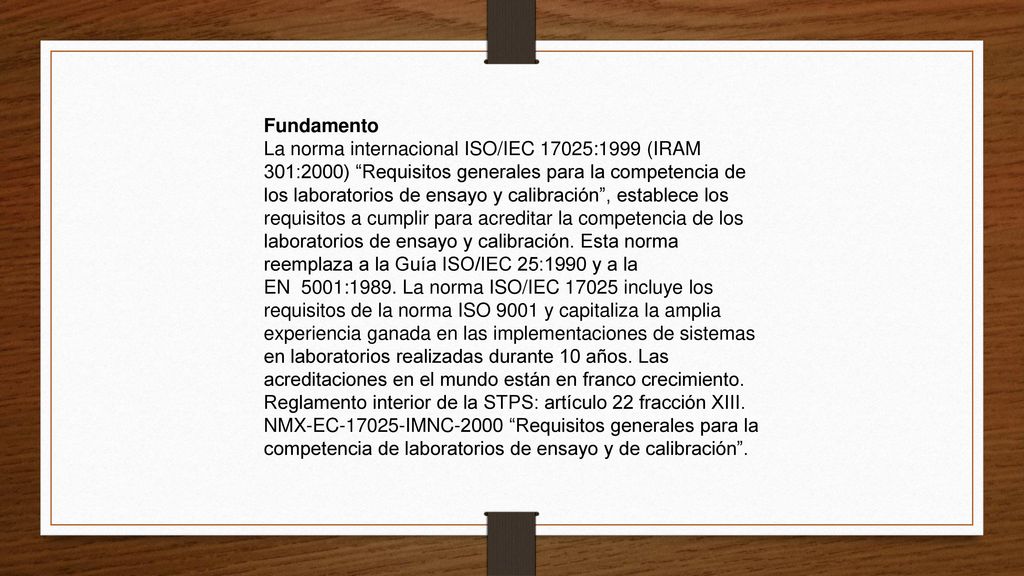 Fundamento
La norma internacional ISO/IEC 17025:1999 (IRAM 301:2000) “Requisitos generales para la competencia de los laboratorios de ensayo y calibración”, establece los requisitos a cumplir para acreditar la competencia de los laboratorios de ensayo y calibración. Esta norma reemplaza a la Guía ISO/IEC 25:1990 y a la EN 5001:1989. La norma ISO/IEC 17025 incluye los requisitos de la norma ISO 9001 y capitaliza la amplia experiencia ganada en las implementaciones de sistemas en laboratorios realizadas durante 10 años. Las acreditaciones en el mundo están en franco crecimiento. Reglamento interior de la STPS: artículo 22 fracción XIII. NMX-EC-17025-IMNC-2000 “Requisitos generales para la competencia de laboratorios de ensayo y de calibración”.